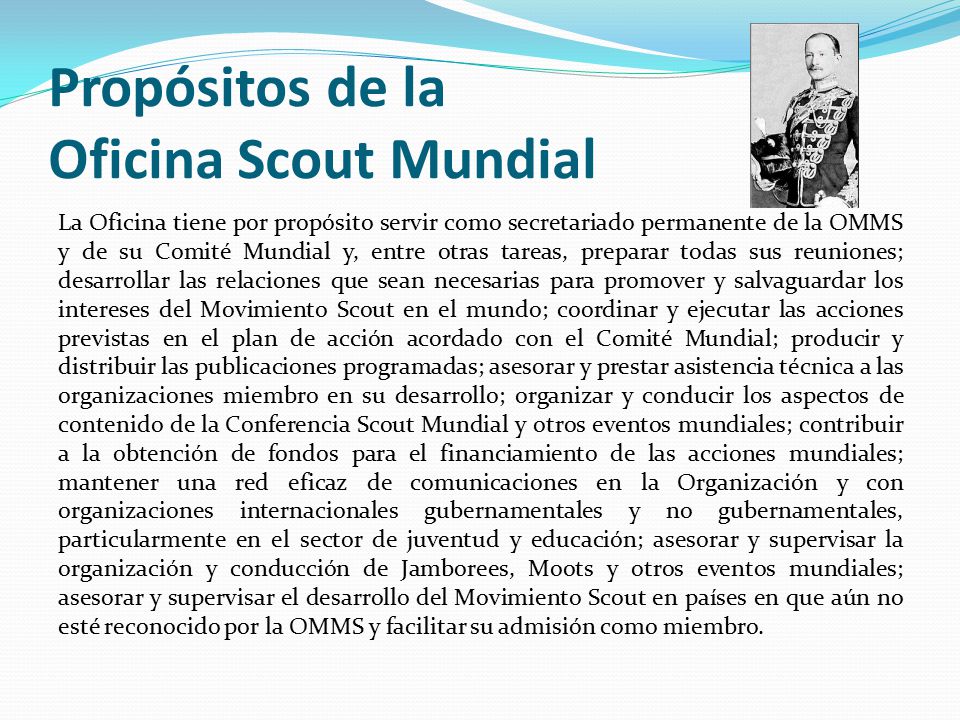 Propósitos de la Oficina Scout Mundial

La Oficina tiene por propósito servir como secretariado permanente de la OMMS y de su Comité Mundial y, entre otras tareas, preparar todas sus reuniones; desarrollar las relaciones que sean necesarias para promover y salvaguardar los intereses del Movimiento Scout en el mundo; coordinar y ejecutar las acciones previstas en el plan de acción acordado con el Comité Mundial; producir y distribuir las publicaciones programadas; asesorar y prestar asistencia técnica a las organizaciones miembro en su desarrollo; organizar y conducir los aspectos de contenido de la Conferencia Scout Mundial y otros eventos mundiales; contribuir a la obtención de fondos para el financiamiento de las acciones mundiales; mantener una red eficaz de comunicaciones en la Organización y con organizaciones internacionales gubernamentales y no gubernamentales, particularmente en el sector de juventud y educación; asesorar y supervisar la organización y conducción de Jamborees, Moots y otros eventos mundiales; asesorar y supervisar el desarrollo del Movimiento Scout en países en que aún no esté reconocido por la OMMS y facilitar su admisión como miembro.